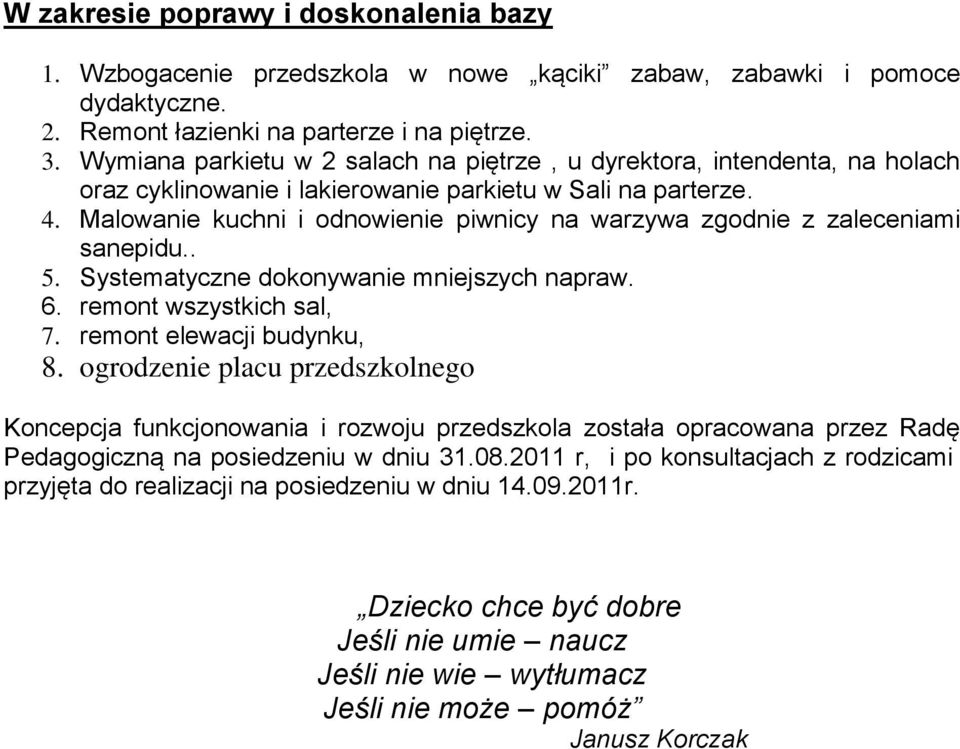 W zakresie poprawy i doskonalenia bazy

1. Wzbogacenie przedszkola w nowe „kąciki” zabaw, zabawki i pomoce dydaktyczne.
2. Remont łazienki na parterze i na piętrze.
3. Wymiana parkietu w 2 salach na piętrze , u dyrektora, intendenta, na holach oraz cyklinowanie i lakierowanie parkietu w Sali na parterze.
4. Malowanie kuchni i odnowienie piwnicy na warzywa zgodnie z zaleceniami sanepidu..
5. Systematyczne dokonywanie mniejszych napraw.
6. remont wszystkich sal,
7. remont elewacji budynku,
8. ogrodzenie placu przedszkolnego

Koncepcja funkcjonowania i rozwoju przedszkola została opracowana przez Radę Pedagogiczną na posiedzeniu w dniu 31.08.2011 r, i po konsultacjach z rodzicami przyjęta do realizacji na posiedzeniu w dniu 14.09.2011r.

„Dziecko chce być dobre
Jeśli nie umie – naucz
Jeśli nie wie – wytłumacz
Jeśli nie może – pomóż”
Janusz Korczak